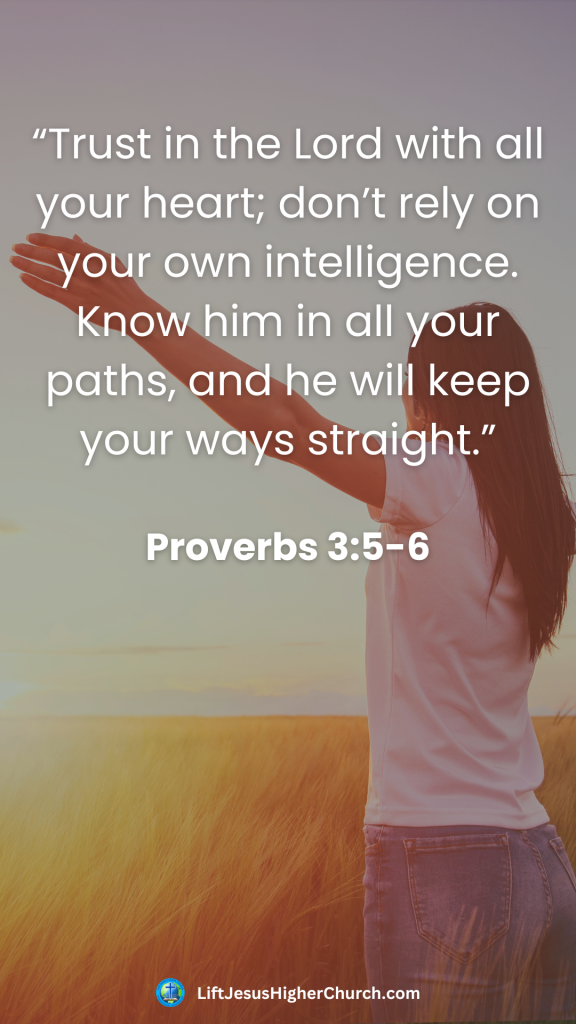 “Trust in the Lord with all your heart; don’t rely on your own intelligence. Know him in all your paths, and he will keep your ways straight.”

Proverbs 3:5-6

LiftJesusHigherChurch.com